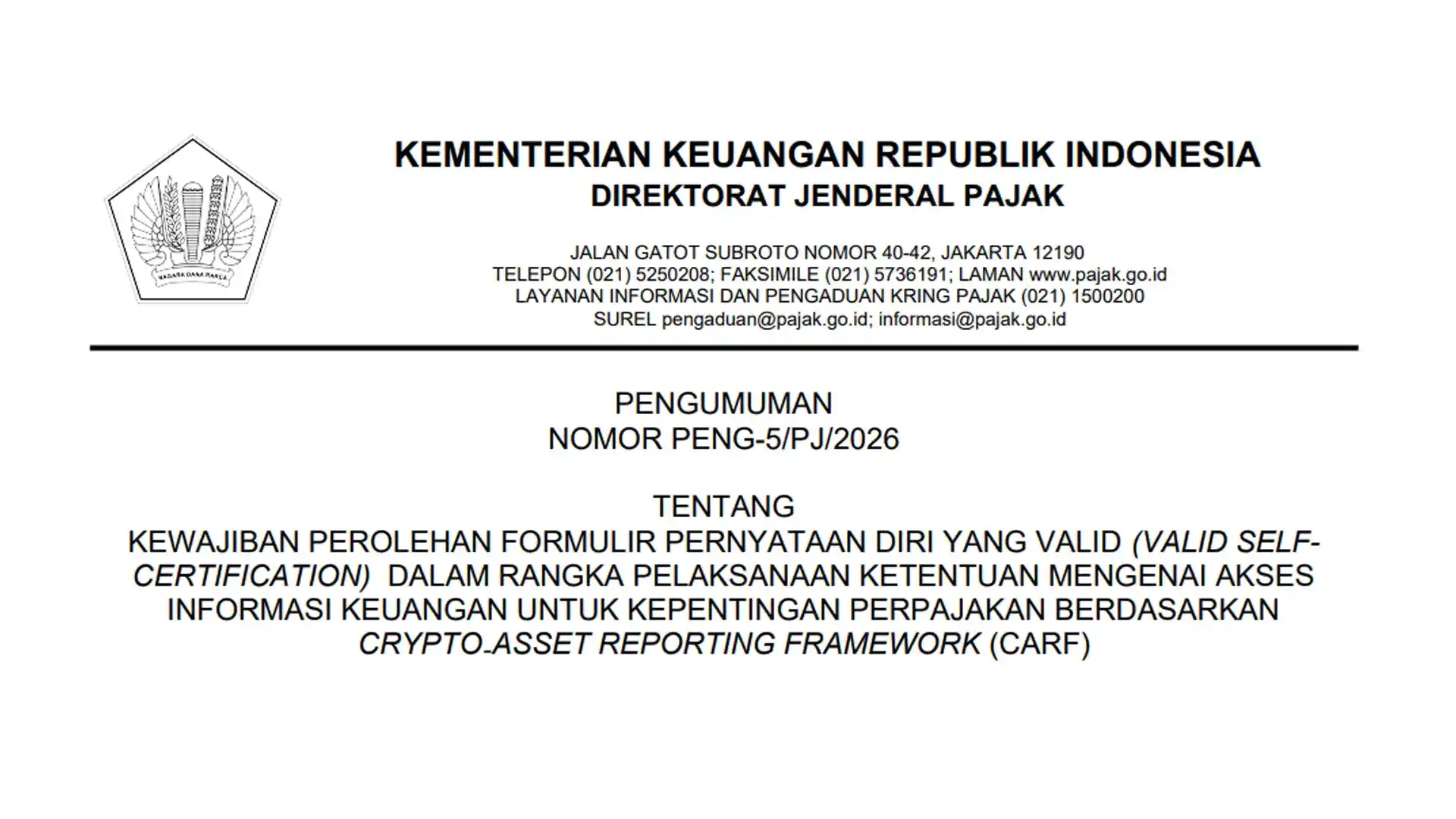 KEMENTERIAN KEUANGAN REPUBLIK INDONESIA
DIREKTORAT JENDERAL PAJAK

JALAN GATOT SUBROTO NOMOR 40-42, JAKARTA 12190
TELEPON (021) 5250208; FAKSIMILE (021) 5736191; LAMAN www.pajak.go.id
LAYANAN INFORMASI DAN PENGADUAN KRING PAJAK (021) 1500200
SUREL pengaduan@pajak.go.id; informasi@pajak.go.id

PENGUMUMAN
NOMOR PENG-5/PJ/2026

TENTANG
KEWAJIBAN PEROLEHAN FORMULIR PERNYATAAN DIRI YANG VALID (VALID SELF-CERTIFICATION) DALAM RANGKA PELAKSANAAN KETENTUAN MENGENAI AKSES INFORMASI KEUANGAN UNTUK KEPENTINGAN PERPAJAKAN BERDASARKAN CRYPTO-ASSET REPORTING FRAMEWORK (CARF)